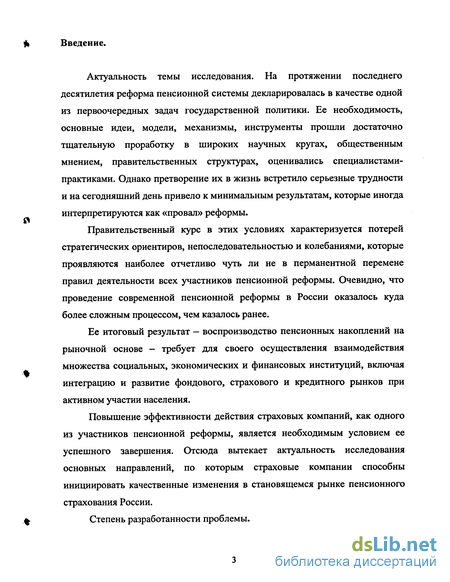 Введение.

Актуальность темы исследования. На протяжении последнего десятилетия реформа пенсионной системы декларировалась в качестве одной из первоочередных задач государственной политики. Ее необходимость, основные идеи, модели, механизмы, инструменты прошли достаточно тщательную проработку в широких научных кругах, общественным мнением, правительственных структурах, оценивались специалистами-практиками. Однако претворение их в жизнь встретило серьезные трудности и на сегодняшний день привело к минимальным результатам, которые иногда интерпретируются как «провал» реформы.

Правительственный курс в этих условиях характеризуется потерей стратегических ориентиров, непоследовательностью и колебаниями, которые проявляются наиболее отчетливо чуть ли не в перманентной перемене правил деятельности всех участников пенсионной реформы. Очевидно, что проведение современной пенсионной реформы в России оказалось куда более сложным процессом, чем казалось ранее.

Ее итоговый результат – воспроизводство пенсионных накоплений на рыночной основе – требует для своего осуществления взаимодействия множества социальных, экономических и финансовых институций, включая интеграцию и развитие фондового, страхового и кредитного рынков при активном участии населения.

Повышение эффективности действия страховых компаний, как одного из участников пенсионной реформы, является необходимым условием ее успешного завершения. Отсюда вытекает актуальность исследования основных направлений, по которым страховые компании способны инициировать качественные изменения в становящемся рынке пенсионного страхования России.

Степень разработанности проблемы.

3

dsLib.net
библиотека диссертаций